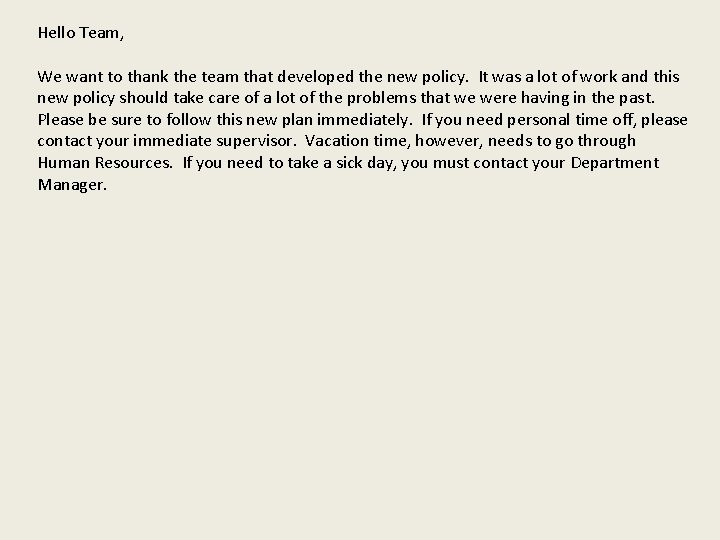 Hello Team,

We want to thank the team that developed the new policy. It was a lot of work and this new policy should take care of a lot of the problems that we were having in the past. Please be sure to follow this new plan immediately. If you need personal time off, please contact your immediate supervisor. Vacation time, however, needs to go through Human Resources. If you need to take a sick day, you must contact your Department Manager.